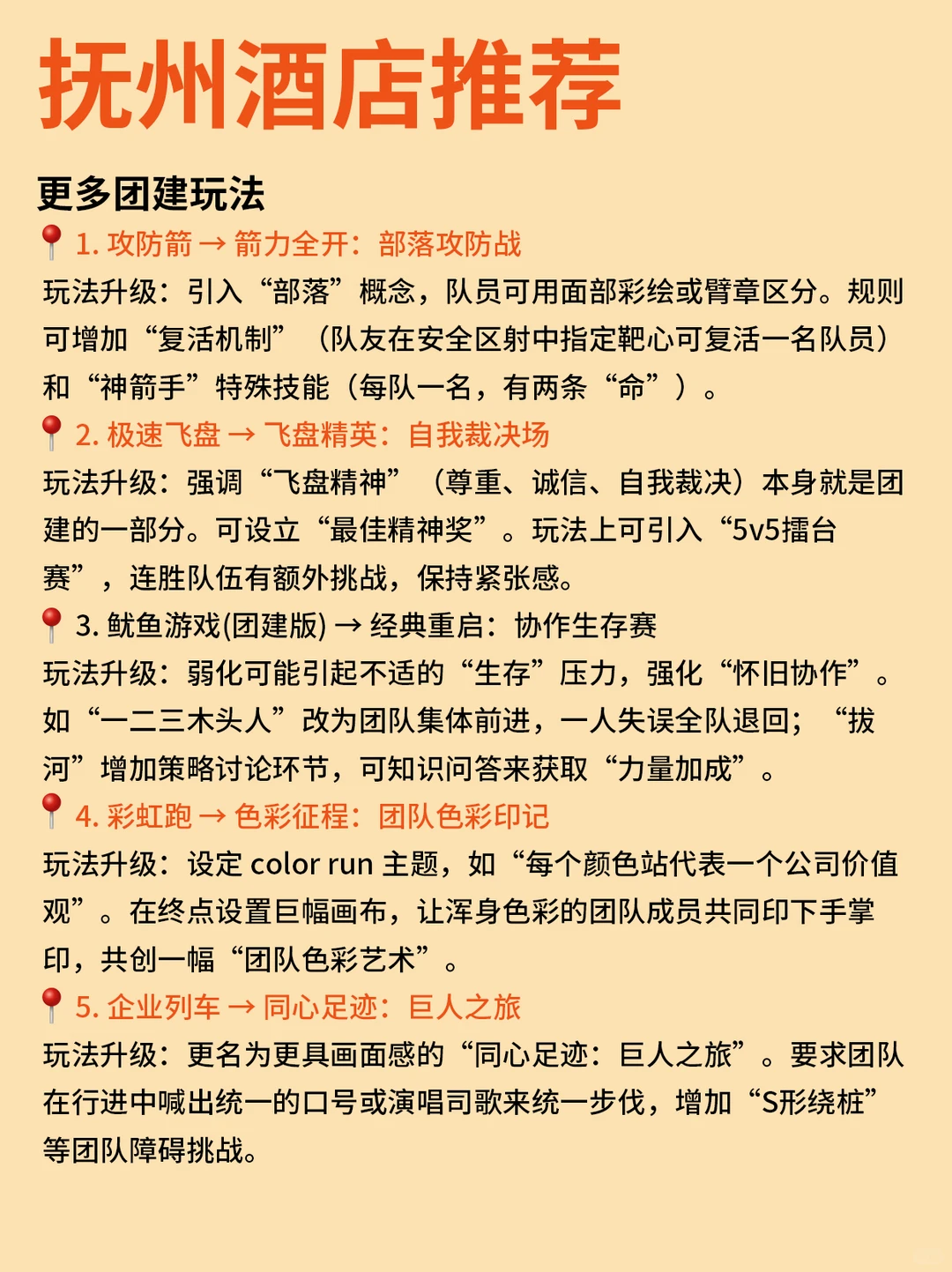 抚州酒店推荐

更多团建玩法

📍 1. 攻防箭 → 箭力全开：部落攻防战
玩法升级：引入“部落”概念，队员可用面部彩绘或臂章区分。规则可增加“复活机制”（队友在安全区射中指定靶心可复活一名队员）和“神箭手”特殊技能（每队一名，有两条“命”）。

📍 2. 极速飞盘 → 飞盘精英：自我裁决场
玩法升级：强调“飞盘精神”（尊重、诚信、自我裁决）本身就是团建的一部分。可设立“最佳精神奖”。玩法上可引入“5v5擂台赛”，连胜队伍有额外挑战，保持紧张感。

📍 3. 鱿鱼游戏(团建版) → 经典重启：协作生存赛
玩法升级：弱化可能引起不适的“生存”压力，强化“怀旧协作”。如“一二三木头人”改为团队集体前进，一人失误全队退回；“拔河”增加策略讨论环节，可知识问答来获取“力量加成”。

📍 4. 彩虹跑 → 色彩征程：团队色彩印记
玩法升级：设定 color run 主题，如“每个颜色站代表一个公司价值观”。在终点设置巨幅画布，让浑身色彩的团队成员共同印下手掌印，共创一幅“团队色彩艺术”。

📍 5. 企业列车 → 同心足迹：巨人之旅
玩法升级：更名为更具画面感的“同心足迹：巨人之旅”。要求团队在行进中喊出统一的口号或演唱司歌来统一步伐，增加“S形绕桩”等团队障碍挑战。